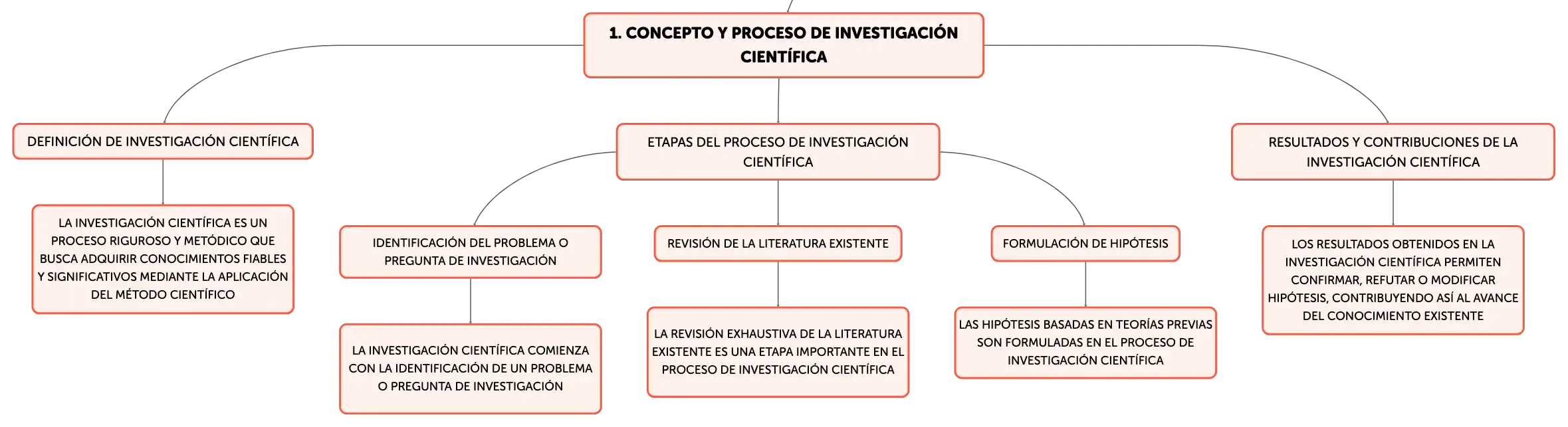 1. CONCEPTO Y PROCESO DE INVESTIGACIÓN CIENTÍFICA

DEFINICIÓN DE INVESTIGACIÓN CIENTÍFICA

LA INVESTIGACIÓN CIENTÍFICA ES UN PROCESO RIGUROSO Y METÓDICO QUE BUSCA ADQUIRIR CONOCIMIENTOS FIABLES Y SIGNIFICATIVOS MEDIANTE LA APLICACIÓN DEL MÉTODO CIENTÍFICO

ETAPAS DEL PROCESO DE INVESTIGACIÓN CIENTÍFICA

IDENTIFICACIÓN DEL PROBLEMA O PREGUNTA DE INVESTIGACIÓN

LA INVESTIGACIÓN CIENTÍFICA COMIENZA CON LA IDENTIFICACIÓN DE UN PROBLEMA O PREGUNTA DE INVESTIGACIÓN

REVISIÓN DE LA LITERATURA EXISTENTE

LA REVISIÓN EXHAUSTIVA DE LA LITERATURA EXISTENTE ES UNA ETAPA IMPORTANTE EN EL PROCESO DE INVESTIGACIÓN CIENTÍFICA

FORMULACIÓN DE HIPÓTESIS

LAS HIPÓTESIS BASADAS EN TEORÍAS PREVIAS SON FORMULADAS EN EL PROCESO DE INVESTIGACIÓN CIENTÍFICA

RESULTADOS Y CONTRIBUCIONES DE LA INVESTIGACIÓN CIENTÍFICA

LOS RESULTADOS OBTENIDOS EN LA INVESTIGACIÓN CIENTÍFICA PERMITEN CONFIRMAR, REFUTAR O MODIFICAR HIPÓTESIS, CONTRIBUYENDO ASÍ AL AVANCE DEL CONOCIMIENTO EXISTENTE